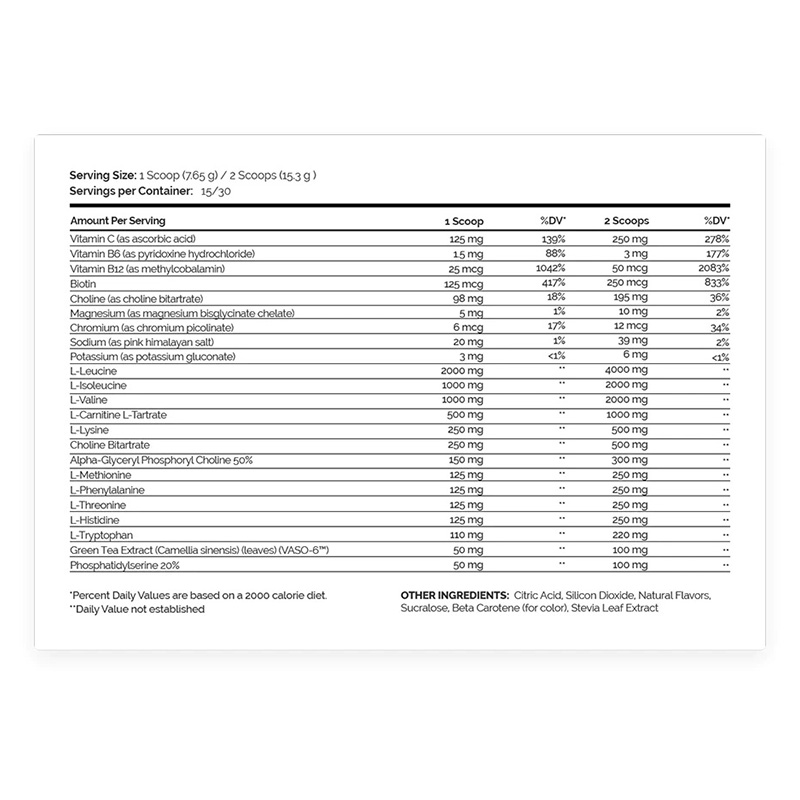 **Serving Size:** 1 Scoop (7.65 g) / 2 Scoops (15.3 g )
**Servings per Container:** 15/30

| Amount Per Serving | 1 Scoop | %DV* | 2 Scoops | %DV* |
|---|---|---|---|---|
| Vitamin C (as ascorbic acid) | 125 mg | 139% | 250 mg | 278% |
| Vitamin B6 (as pyridoxine hydrochloride) | 1.5 mg | 88% | 3 mg | 177% |
| Vitamin B12 (as methylcobalamin) | 25 mcg | 1042% | 50 mcg | 2083% |
| Biotin | 125 mcg | 417% | 250 mcg | 833% |
| Choline (as choline bitartrate) | 98 mg | 18% | 195 mg | 36% |
| Magnesium (as magnesium bisglycinate chelate) | 5 mg | 1% | 10 mg | 2% |
| Chromium (as chromium picolinate) | 6 mcg | 17% | 12 mcg | 34% |
| Sodium (as pink himalayan salt) | 20 mg | 1% | 39 mg | 2% |
| Potassium (as potassium gluconate) | 3 mg | <1% | 6 mg | <1% |
| L-Leucine | 2000 mg | ** | 4000 mg | ** |
| L-Isoleucine | 1000 mg | ** | 2000 mg | ** |
| L-Valine | 1000 mg | ** | 2000 mg | ** |
| L-Carnitine L-Tartrate | 500 mg | ** | 1000 mg | ** |
| L-Lysine | 250 mg | ** | 500 mg | ** |
| Choline Bitartrate | 250 mg | ** | 500 mg | ** |
| Alpha-Glyceryl Phosphoryl Choline 50% | 150 mg | ** | 300 mg | ** |
| L-Methionine | 125 mg | ** | 250 mg | ** |
| L-Phenylalanine | 125 mg | ** | 250 mg | ** |
| L-Threonine | 125 mg | ** | 250 mg | ** |
| L-Histidine | 125 mg | ** | 250 mg | ** |
| L-Tryptophan | 110 mg | ** | 220 mg | ** |
| Green Tea Extract (Camellia sinensis) (leaves) (VASO-6™) | 50 mg | ** | 100 mg | ** |
| Phosphatidylserine 20% | 50 mg | ** | 100 mg | ** |

*Percent Daily Values are based on a 2000 calorie diet.
**Daily Value not established

**OTHER INGREDIENTS:** Citric Acid, Silicon Dioxide, Natural Flavors, Sucralose, Beta Carotene (for color), Stevia Leaf Extract